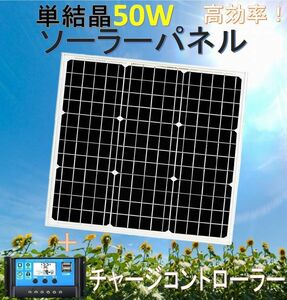 単結晶50W 高効率！
ソーラーパネル

＋
チャージコントローラー